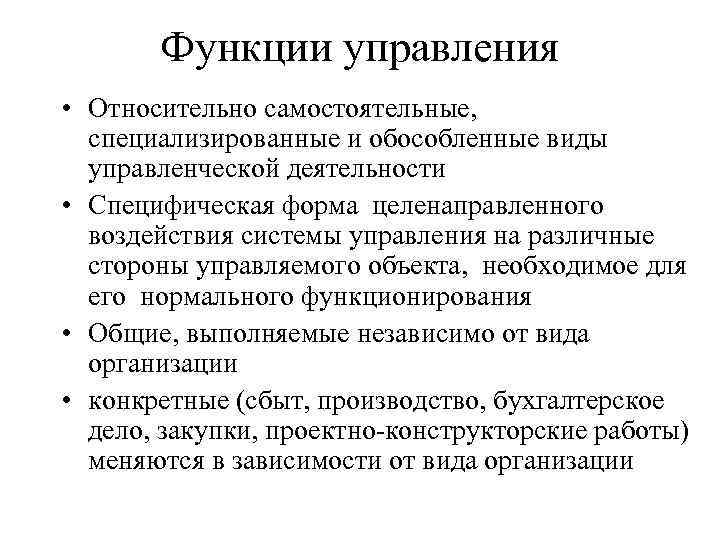 Функции управления

• Относительно самостоятельные, специализированные и обособленные виды управленческой деятельности
• Специфическая форма целенаправленного воздействия системы управления на различные стороны управляемого объекта, необходимое для его нормального функционирования
• Общие, выполняемые независимо от вида организации
• конкретные (сбыт, производство, бухгалтерское дело, закупки, проектно-конструкторские работы) меняются в зависимости от вида организации